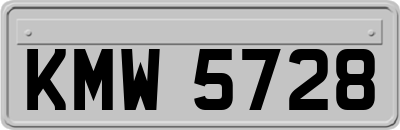 KMW 5728